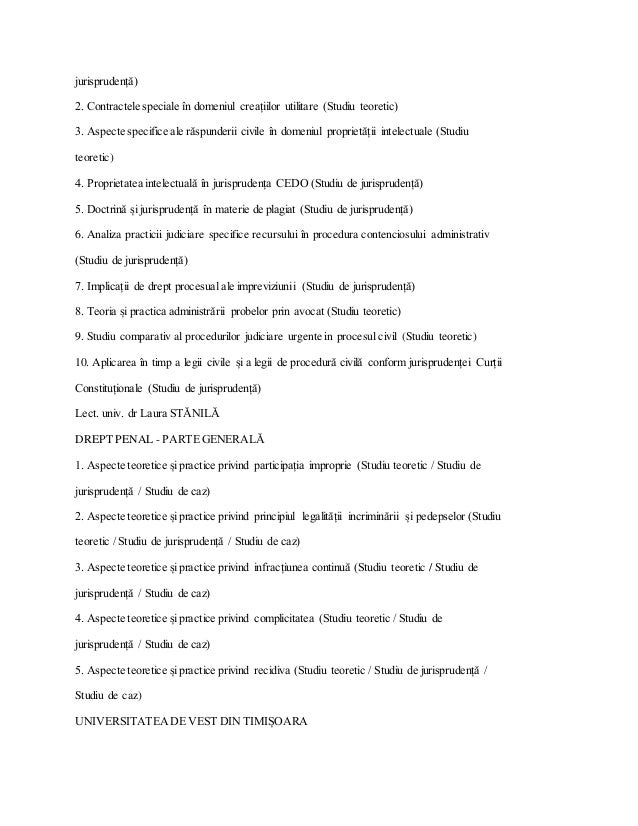 jurisprudență)

2. Contractele speciale în domeniul creațiilor utilitare (Studiu teoretic)

3. Aspecte specifice ale răspunderii civile în domeniul proprietății intelectuale (Studiu teoretic)

4. Proprietatea intelectuală în jurisprudența CEDO (Studiu de jurisprudență)

5. Doctrină și jurisprudență în materie de plagiat (Studiu de jurisprudență)

6. Analiza practicii judiciare specifice recursului în procedura contenciosului administrativ (Studiu de jurisprudență)

7. Implicații de drept procesual ale impreviziunii (Studiu de jurisprudență)

8. Teoria și practica administrării probelor prin avocat (Studiu teoretic)

9. Studiu comparativ al procedurilor judiciare urgente in procesul civil (Studiu teoretic)

10. Aplicarea în timp a legii civile și a legii de procedură civilă conform jurisprudenței Curții Constituționale (Studiu de jurisprudență)

Lect. univ. dr Laura STĂNILĂ

DREPT PENAL - PARTE GENERALĂ

1. Aspecte teoretice și practice privind participația improprie (Studiu teoretic / Studiu de jurisprudență / Studiu de caz)

2. Aspecte teoretice și practice privind principiul legalității incriminării și pedepselor (Studiu teoretic / Studiu de jurisprudență / Studiu de caz)

3. Aspecte teoretice și practice privind infracțiunea continuă (Studiu teoretic / Studiu de jurisprudență / Studiu de caz)

4. Aspecte teoretice și practice privind complicitatea (Studiu teoretic / Studiu de jurisprudență / Studiu de caz)

5. Aspecte teoretice și practice privind recidiva (Studiu teoretic / Studiu de jurisprudență / Studiu de caz)

UNIVERSITATEA DE VEST DIN TIMIȘOARA